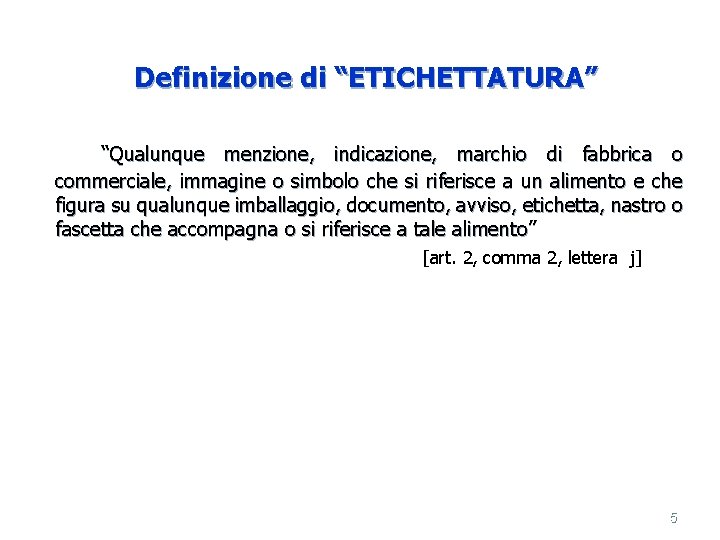 Definizione di “ETICHETTATURA”

“Qualunque menzione, indicazione, marchio di fabbrica o commerciale, immagine o simbolo che si riferisce a un alimento e che figura su qualunque imballaggio, documento, avviso, etichetta, nastro o fascetta che accompagna o si riferisce a tale alimento”

[art. 2, comma 2, lettera j]

5